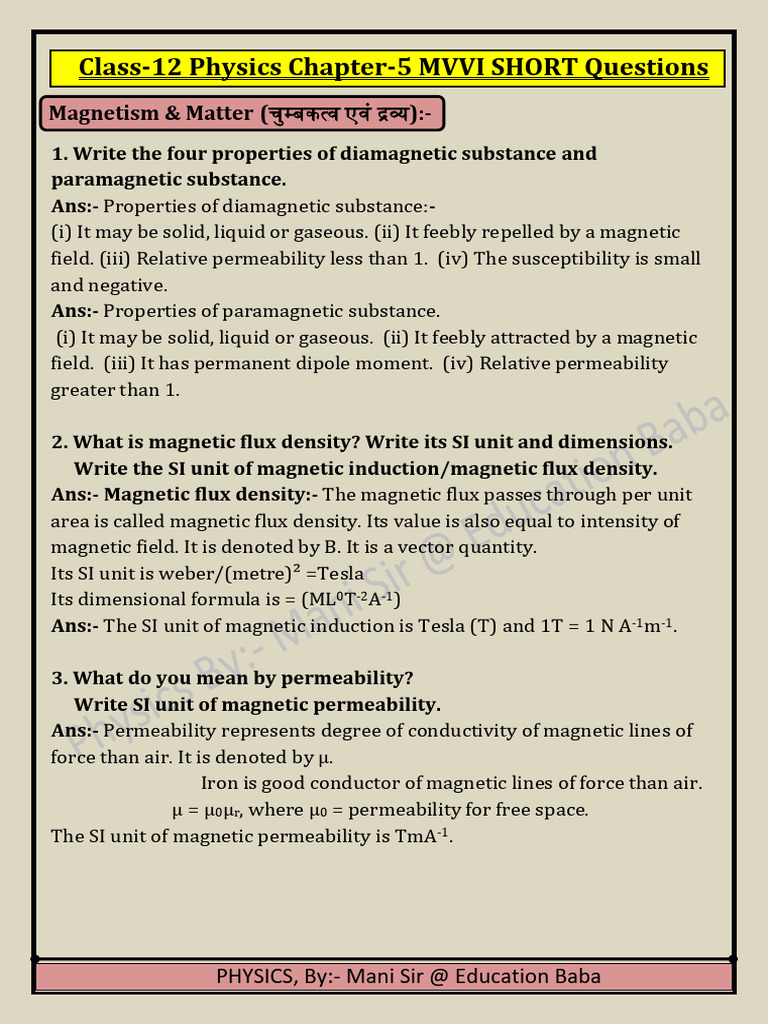 Class-12 Physics Chapter-5 MVVI SHORT Questions

Magnetism & Matter (चुम्बकत्व एवं द्रव्य):-

1. Write the four properties of diamagnetic substance and paramagnetic substance.
Ans:- Properties of diamagnetic substance:-
(i) It may be solid, liquid or gaseous. (ii) It feebly repelled by a magnetic field. (iii) Relative permeability less than 1. (iv) The susceptibility is small and negative.
Ans:- Properties of paramagnetic substance.
(i) It may be solid, liquid or gaseous. (ii) It feebly attracted by a magnetic field. (iii) It has permanent dipole moment. (iv) Relative permeability greater than 1.

2. What is magnetic flux density? Write its SI unit and dimensions. Write the SI unit of magnetic induction/magnetic flux density.
Ans:- Magnetic flux density:- The magnetic flux passes through per unit area is called magnetic flux density. Its value is also equal to intensity of magnetic field. It is denoted by B. It is a vector quantity.
Its SI unit is weber/(metre)$^2$ =Tesla
Its dimensional formula is = ($ML^0T^{-2}A^{-1}$)
Ans:- The SI unit of magnetic induction is Tesla (T) and 1T = 1 N $A^{-1}m^{-1}$.

3. What do you mean by permeability? Write SI unit of magnetic permeability.
Ans:- Permeability represents degree of conductivity of magnetic lines of force than air. It is denoted by μ.
Iron is good conductor of magnetic lines of force than air.
$\mu = \mu_0\mu_r$, where $\mu_0$ = permeability for free space.
The SI unit of magnetic permeability is $TmA^{-1}$.

Physics By:- Mani Sir @ Education Baba

PHYSICS, By:- Mani Sir @ Education Baba